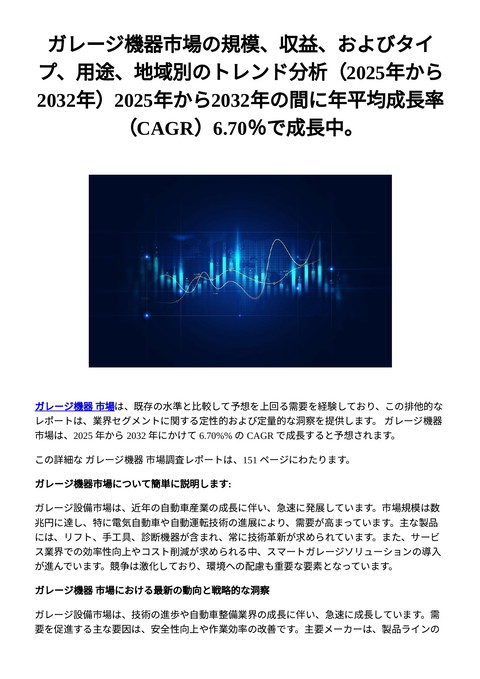 ガレージ機器市場の規模、収益、およびタイプ、用途、地域別のトレンド分析（2025年から2032年）2025年から2032年の間に年平均成長率（CAGR）6.70％で成長中。

ガレージ機器 市場は、既存の水準と比較して予想を上回る需要を経験しており、この排他的なレポートは、業界セグメントに関する定性的および定量的な洞察を提供します。 ガレージ機器 市場は、2025 年から 2032 年にかけて 6.70%% の CAGR で成長すると予想されます。

この詳細な ガレージ機器 市場調査レポートは、151 ページにわたります。

ガレージ機器市場について簡単に説明します:

ガレージ設備市場は、近年の自動車産業の成長に伴い、急速に発展しています。市場規模は数兆円に達し、特に電気自動車や自動運転技術の進展により、需要が高まっています。主な製品には、リフト、手工具、診断機器が含まれ、常に技術革新が求められています。また、サービス業界での効率性向上やコスト削減が求められる中、スマートガレージソリューションの導入が進んでいます。競争は激化しており、環境への配慮も重要な要素となっています。

ガレージ機器 市場における最新の動向と戦略的な洞察

ガレージ設備市場は、技術の進歩や自動車整備業界の成長に伴い、急速に成長しています。需要を促進する主な要因は、安全性向上や作業効率の改善です。主要メーカーは、製品ラインの